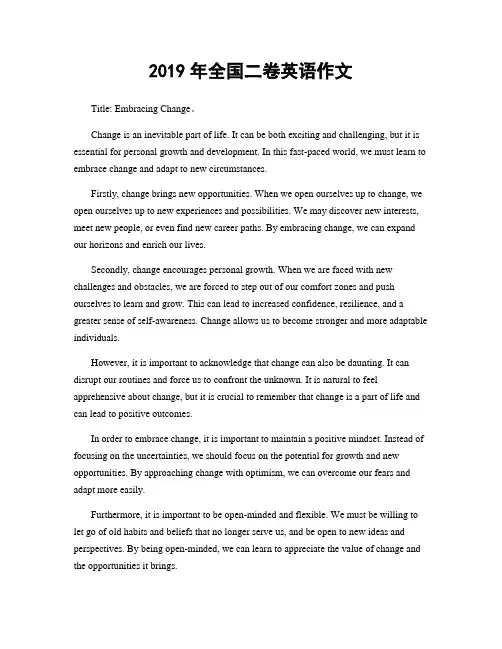 2019 年全国二卷英语作文

Title: Embracing Change。

Change is an inevitable part of life. It can be both exciting and challenging, but it is essential for personal growth and development. In this fast-paced world, we must learn to embrace change and adapt to new circumstances.

Firstly, change brings new opportunities. When we open ourselves up to change, we open ourselves up to new experiences and possibilities. We may discover new interests, meet new people, or even find new career paths. By embracing change, we can expand our horizons and enrich our lives.

Secondly, change encourages personal growth. When we are faced with new challenges and obstacles, we are forced to step out of our comfort zones and push ourselves to learn and grow. This can lead to increased confidence, resilience, and a greater sense of self-awareness. Change allows us to become stronger and more adaptable individuals.

However, it is important to acknowledge that change can also be daunting. It can disrupt our routines and force us to confront the unknown. It is natural to feel apprehensive about change, but it is crucial to remember that change is a part of life and can lead to positive outcomes.

In order to embrace change, it is important to maintain a positive mindset. Instead of focusing on the uncertainties, we should focus on the potential for growth and new opportunities. By approaching change with optimism, we can overcome our fears and adapt more easily.

Furthermore, it is important to be open-minded and flexible. We must be willing to let go of old habits and beliefs that no longer serve us, and be open to new ideas and perspectives. By being open-minded, we can learn to appreciate the value of change and the opportunities it brings.